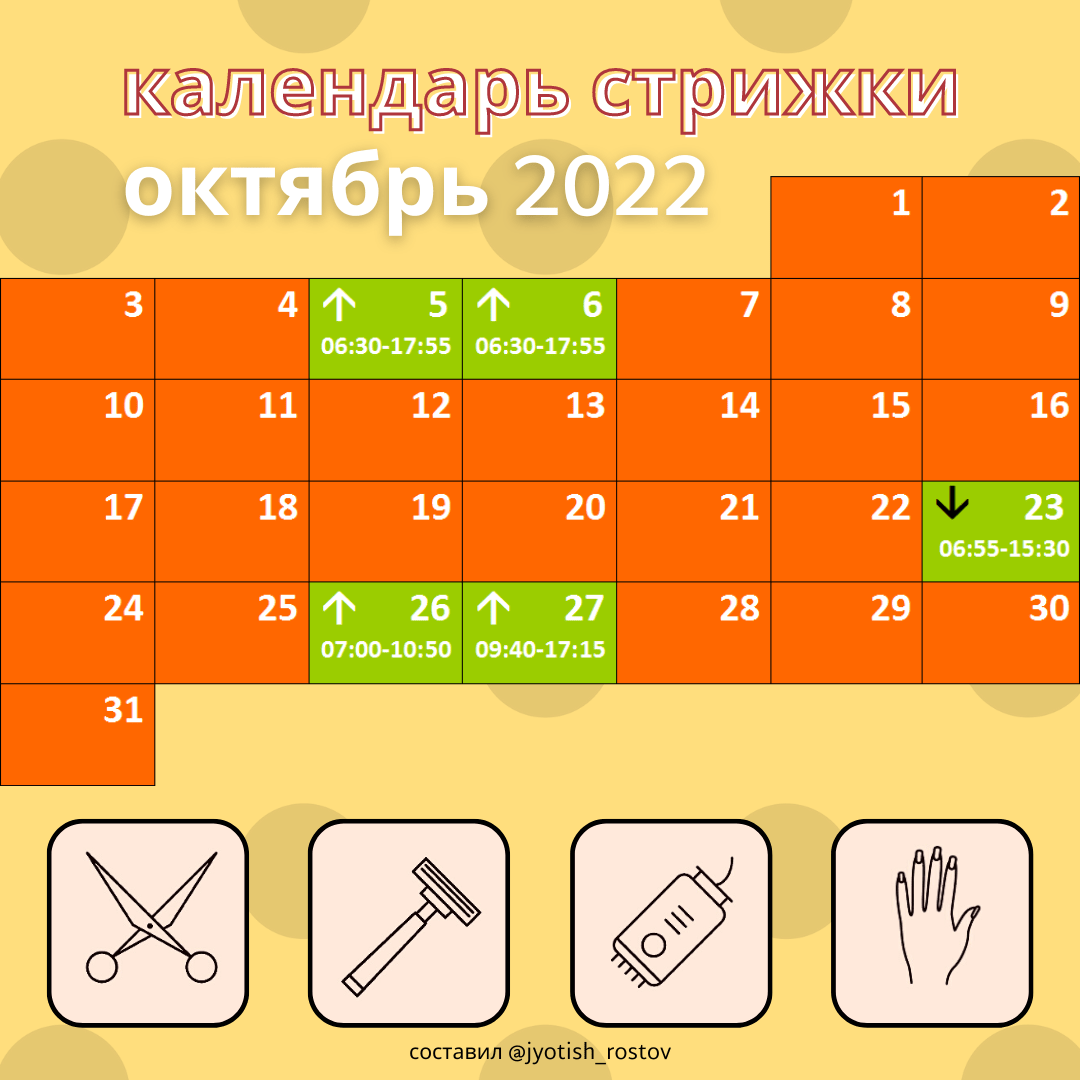 календарь стрижки
октябрь 2022

| | | | | | | |
|---|---|---|---|---|---|---|
| | | | | | 1 | 2 |
| 3 | 4 | ↑ 5 06:30-17:55 | ↑ 6 06:30-17:55 | 7 | 8 | 9 |
| 10 | 11 | 12 | 13 | 14 | 15 | 16 |
| 17 | 18 | 19 | 20 | 21 | 22 | ↓ 23 06:55-15:30 |
| 24 | 25 | ↑ 26 07:00-10:50 | ↑ 27 09:40-17:15 | 28 | 29 | 30 |
| 31 | | | | | | |

составил @jyotish_rostov